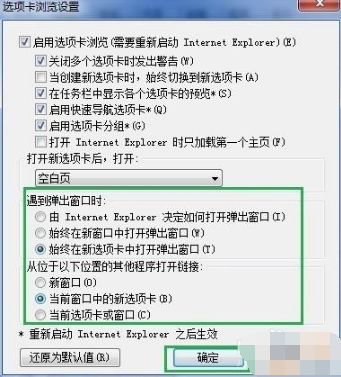 选项卡浏览设置

启用选项卡浏览(需要重新启动 Internet Explorer)(E)
关闭多个选项卡时发出警告(W)
当创建新选项卡时，始终切换到新选项卡(A)
在任务栏中显示各个选项卡的预览*(S)
启用快速导航选项卡*(Q)
启用选项卡分组*(G)
打开 Internet Explorer 时只加载第一个主页(F)

打开新选项卡后，打开:
空白页

遇到弹出窗口时:
由 Internet Explorer 决定如何打开弹出窗口(I)
始终在新窗口中打开弹出窗口(W)
始终在新选项卡中打开弹出窗口(T)

从位于以下位置的其他程序打开链接:
新窗口(O)
当前窗口中的新选项卡(B)
当前选项卡或窗口(C)

* 重新启动 Internet Explorer 之后生效

还原为默认值(R)
确定